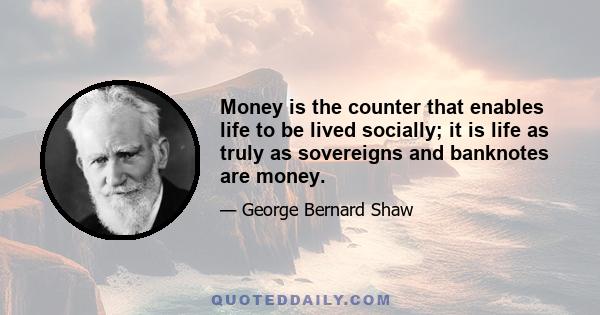 Money is the counter that enables life to be lived socially; it is life as truly as sovereigns and banknotes are money.

— George Bernard Shaw

QUOTEDDAILY.COM